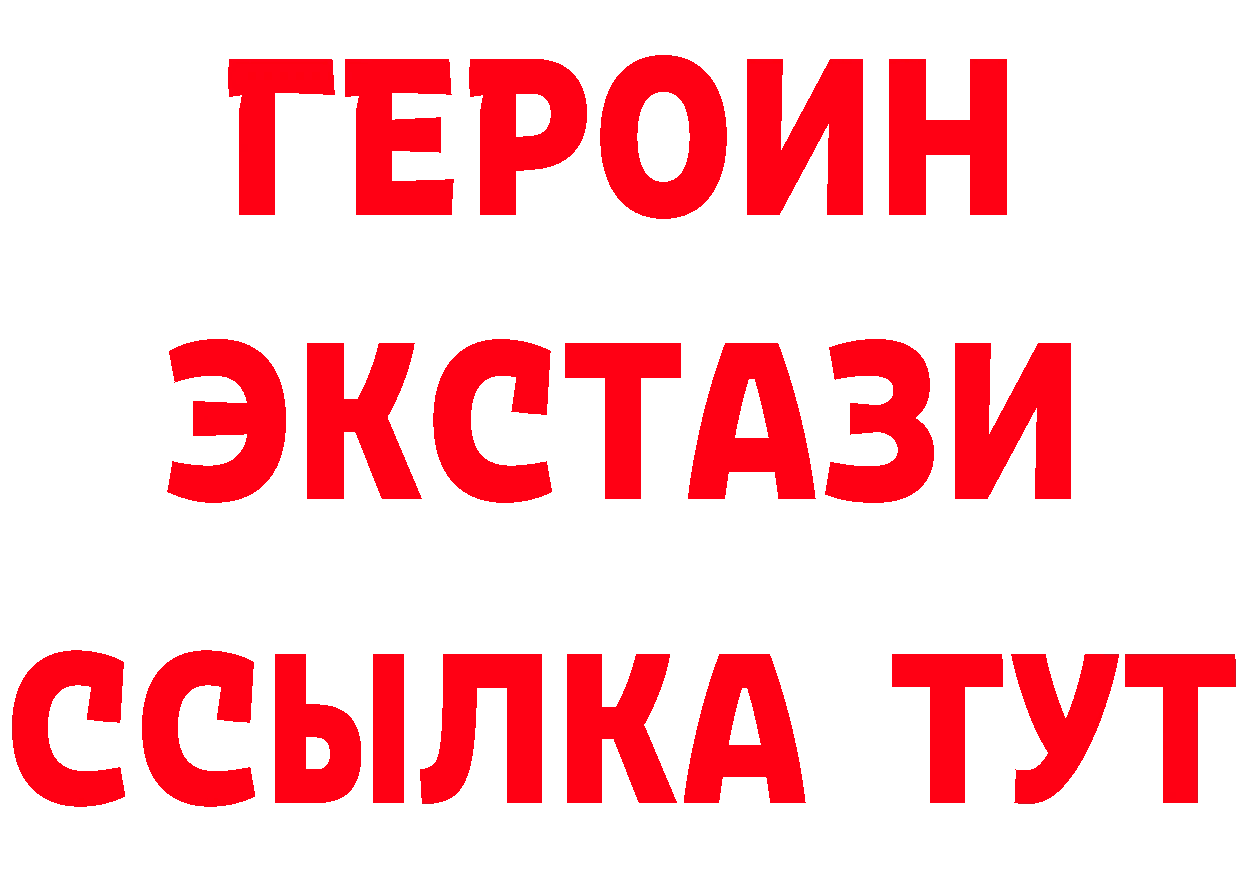 ГЕРОИН ЭКСТАЗИ ССЫЛКА ТУТ